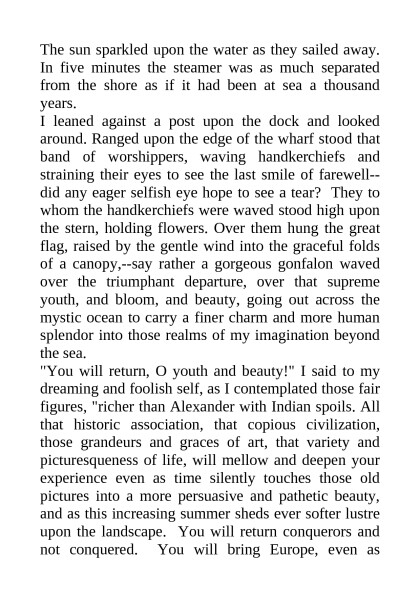 The sun sparkled upon the water as they sailed away. In five minutes the steamer was as much separated from the shore as if it had been at sea a thousand years.

I leaned against a post upon the dock and looked around. Ranged upon the edge of the wharf stood that band of worshippers, waving handkerchiefs and straining their eyes to see the last smile of farewell--did any eager selfish eye hope to see a tear? They to whom the handkerchiefs were waved stood high upon the stern, holding flowers. Over them hung the great flag, raised by the gentle wind into the graceful folds of a canopy,--say rather a gorgeous gonfalon waved over the triumphant departure, over that supreme youth, and bloom, and beauty, going out across the mystic ocean to carry a finer charm and more human splendor into those realms of my imagination beyond the sea.

"You will return, O youth and beauty!" I said to my dreaming and foolish self, as I contemplated those fair figures, "richer than Alexander with Indian spoils. All that historic association, that copious civilization, those grandeurs and graces of art, that variety and picturesqueness of life, will mellow and deepen your experience even as time silently touches those old pictures into a more persuasive and pathetic beauty, and as this increasing summer sheds ever softer lustre upon the landscape. You will return conquerors and not conquered. You will bring Europe, even as